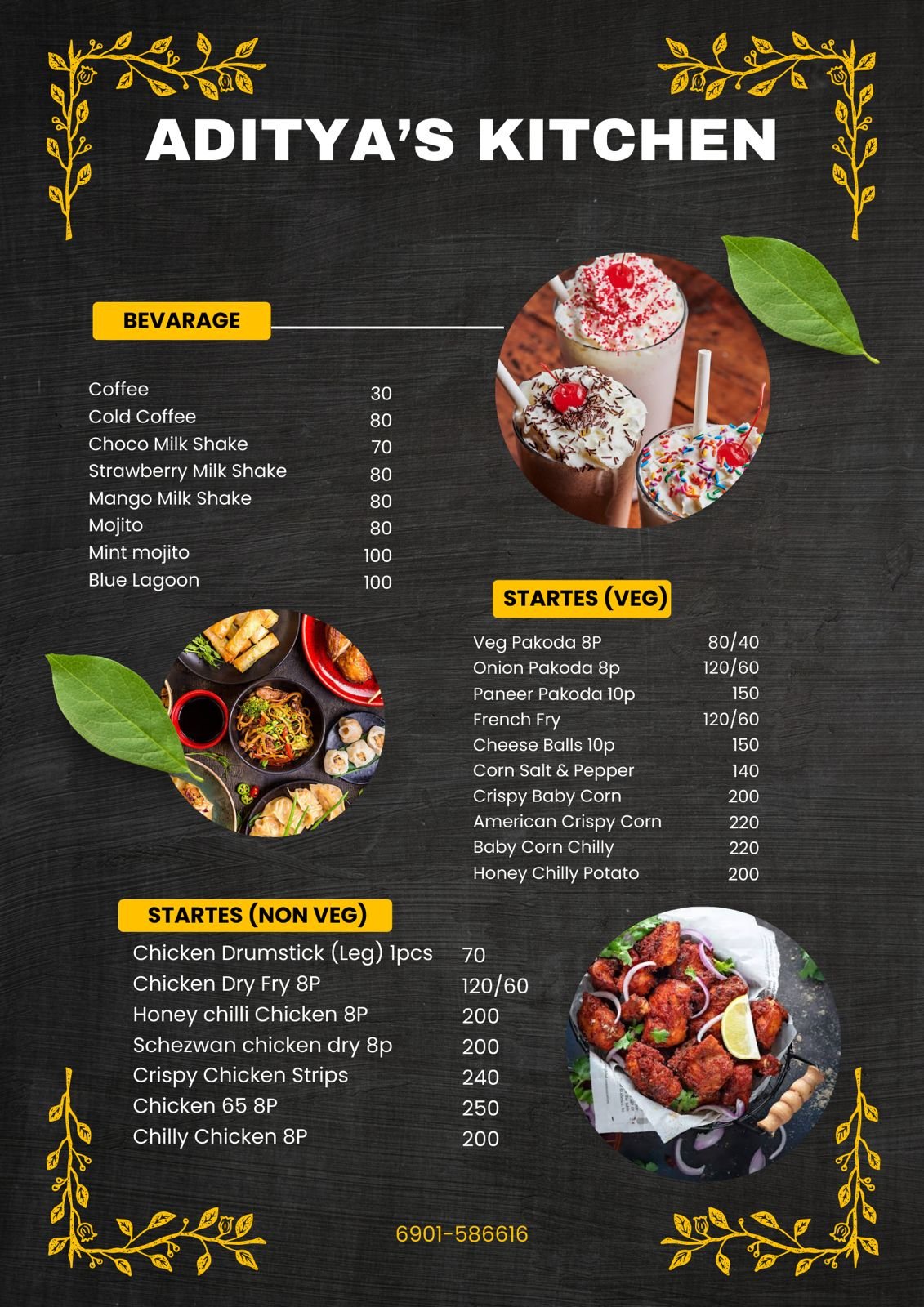 ADITYA'S KITCHEN

BEVARAGE

Coffee 30
Cold Coffee 80
Choco Milk Shake 70
Strawberry Milk Shake 80
Mango Milk Shake 80
Mojito 80
Mint mojito 100
Blue Lagoon 100

STARTES (VEG)

Veg Pakoda 8P 80/40
Onion Pakoda 8p 120/60
Paneer Pakoda 10p 150
French Fry 120/60
Cheese Balls 10p 150
Corn Salt & Pepper 140
Crispy Baby Corn 200
American Crispy Corn 220
Baby Corn Chilly 220
Honey Chilly Potato 200

STARTES (NON VEG)

Chicken Drumstick (Leg) 1pcs 70
Chicken Dry Fry 8P 120/60
Honey chilli Chicken 8P 200
Schezwan chicken dry 8p 200
Crispy Chicken Strips 240
Chicken 65 8P 250
Chilly Chicken 8P 200

6901-586616